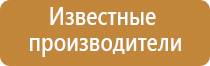 Известные производители